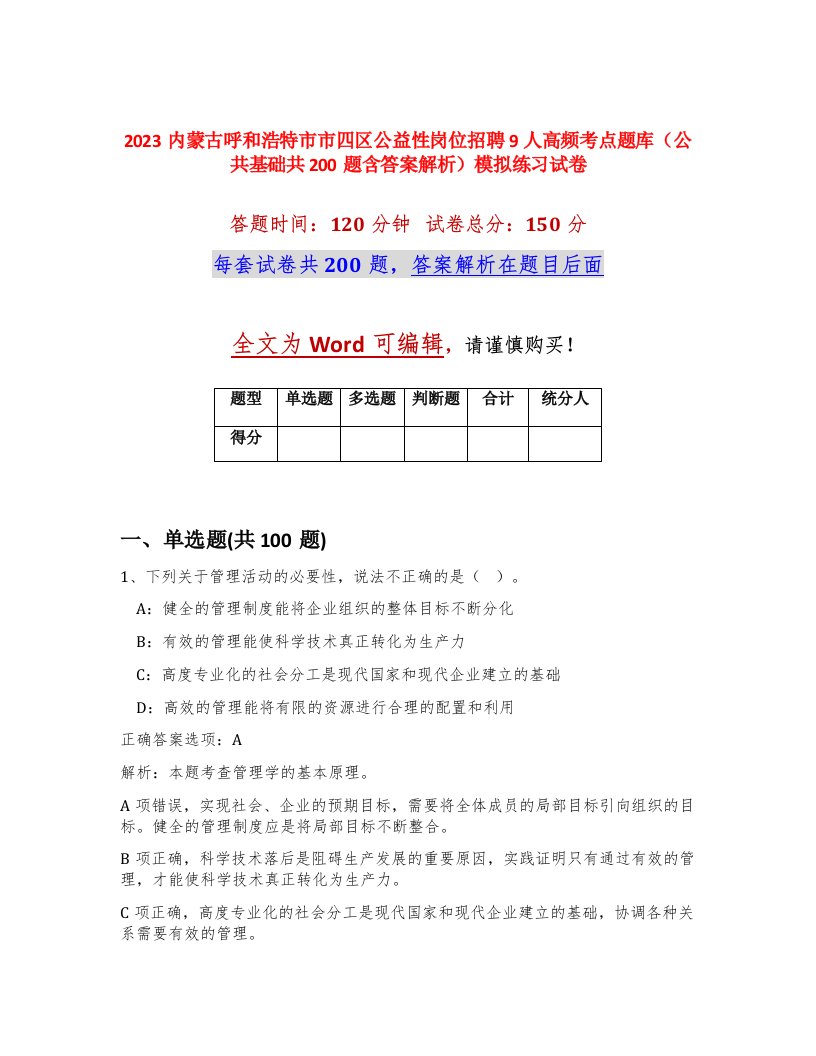 2023 内蒙古呼和浩特市市四区公益性岗位招聘 9 人高频考点题库（公共基础共 200 题含答案解析）模拟练习试卷

答题时间：120 分钟　试卷总分：150 分

每套试卷共 200 题，答案解析在题目后面

全文为 Word 可编辑，请谨慎购买！

| 题型 | 单选题 | 多选题 | 判断题 | 合计 | 统分人 |
|---|---|---|---|---|---|
| 得分 | | | | | |

一、单选题(共 100 题)

1、下列关于管理活动的必要性，说法不正确的是（　）。

A：健全的管理制度能将企业组织的整体目标不断分化

B：有效的管理能使科学技术真正转化为生产力

C：高度专业化的社会分工是现代国家和现代企业建立的基础

D：高效的管理能将有限的资源进行合理的配置和利用

正确答案选项：A

解析：本题考查管理学的基本原理。

A 项错误，实现社会、企业的预期目标，需要将全体成员的局部目标引向组织的目标。健全的管理制度应是将局部目标不断整合。

B 项正确，科学技术落后是阻碍生产发展的重要原因，实践证明只有通过有效的管理，才能使科学技术真正转化为生产力。

C 项正确，高度专业化的社会分工是现代国家和现代企业建立的基础，协调各种关系需要有效的管理。